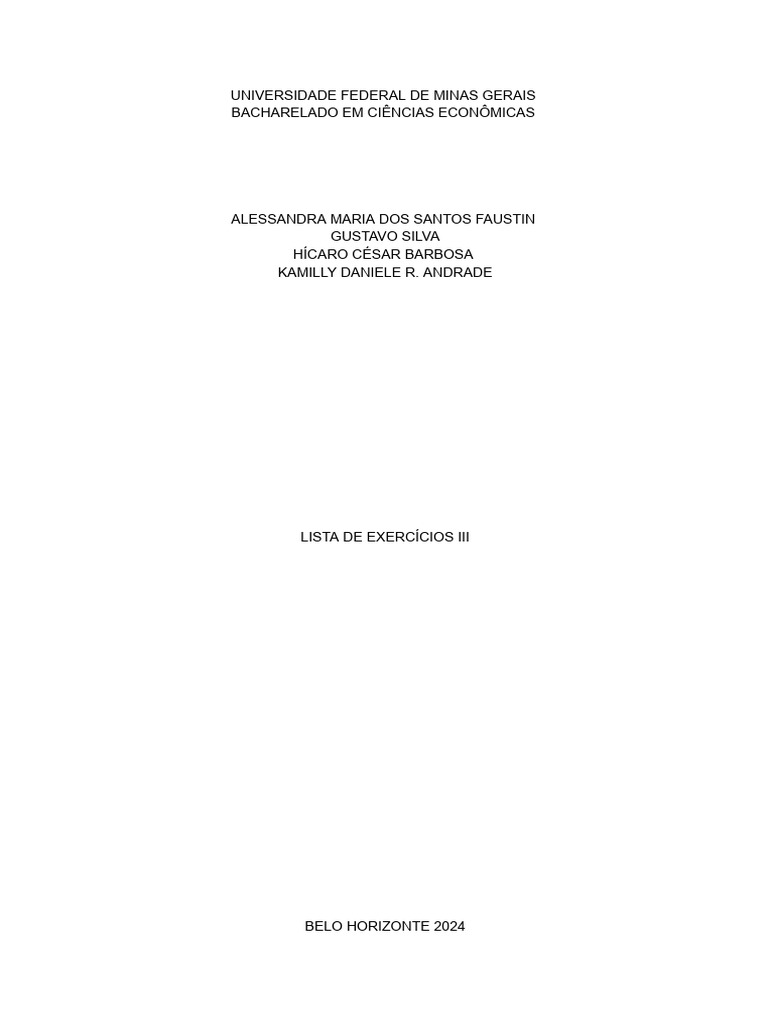 UNIVERSIDADE FEDERAL DE MINAS GERAIS
BACHARELADO EM CIÊNCIAS ECONÔMICAS

ALESSANDRA MARIA DOS SANTOS FAUSTIN
GUSTAVO SILVA
HÍCARO CÉSAR BARBOSA
KAMILLY DANIELE R. ANDRADE

LISTA DE EXERCÍCIOS III

BELO HORIZONTE 2024